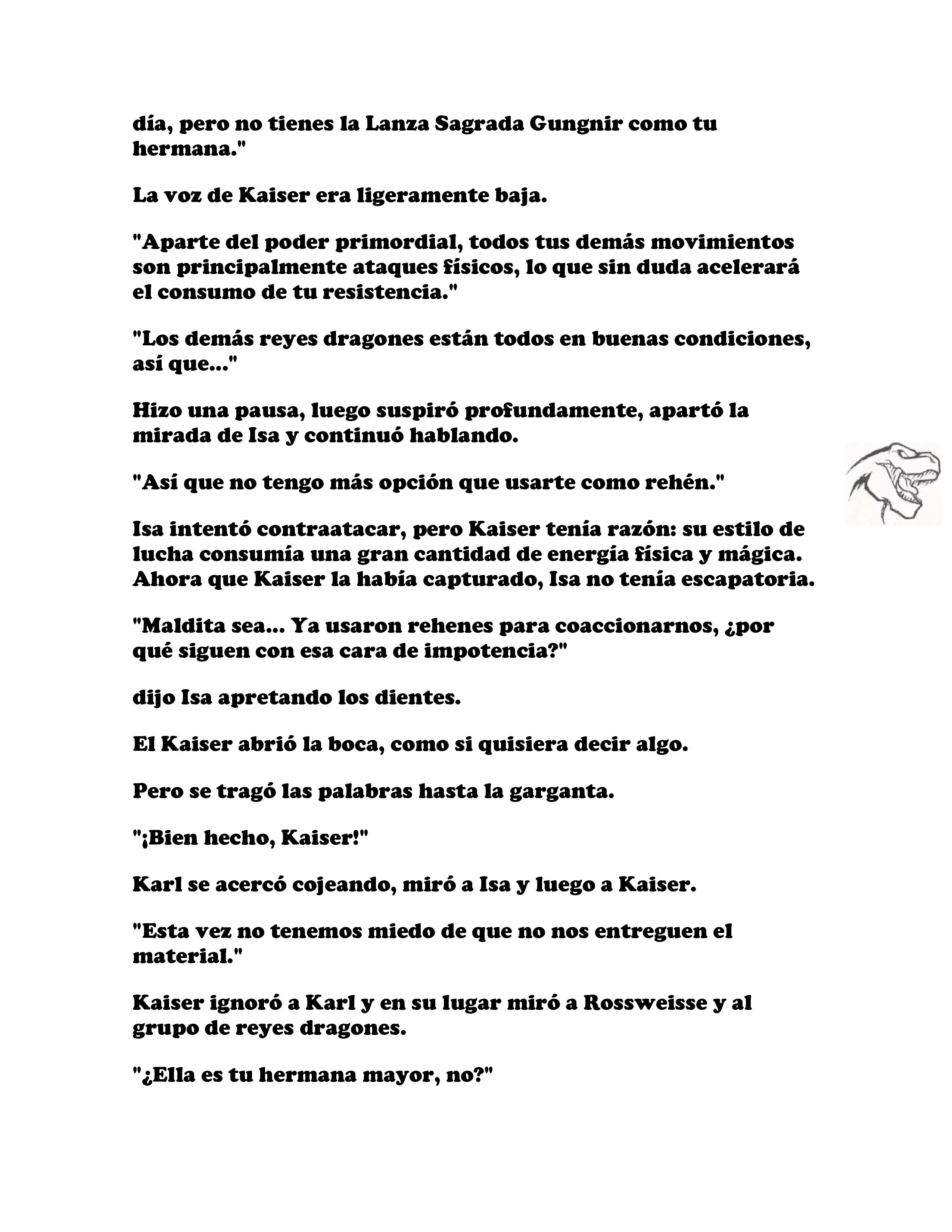 día, pero no tienes la Lanza Sagrada Gungnir como tu hermana."

La voz de Kaiser era ligeramente baja.

"Aparte del poder primordial, todos tus demás movimientos son principalmente ataques físicos, lo que sin duda acelerará el consumo de tu resistencia."

"Los demás reyes dragones están todos en buenas condiciones, así que..."

Hizo una pausa, luego suspiró profundamente, apartó la mirada de Isa y continuó hablando.

"Así que no tengo más opción que usarte como rehén."

Isa intentó contraatacar, pero Kaiser tenía razón: su estilo de lucha consumía una gran cantidad de energía física y mágica. Ahora que Kaiser la había capturado, Isa no tenía escapatoria.

"Maldita sea... Ya usaron rehenes para coaccionarnos, ¿por qué siguen con esa cara de impotencia?"

dijo Isa apretando los dientes.

El Kaiser abrió la boca, como si quisiera decir algo.

Pero se tragó las palabras hasta la garganta.

"¡Bien hecho, Kaiser!"

Karl se acercó cojeando, miró a Isa y luego a Kaiser.

"Esta vez no tenemos miedo de que no nos entreguen el material."

Kaiser ignoró a Karl y en su lugar miró a Rossweisse y al grupo de reyes dragones.

"¿Ella es tu hermana mayor, no?"